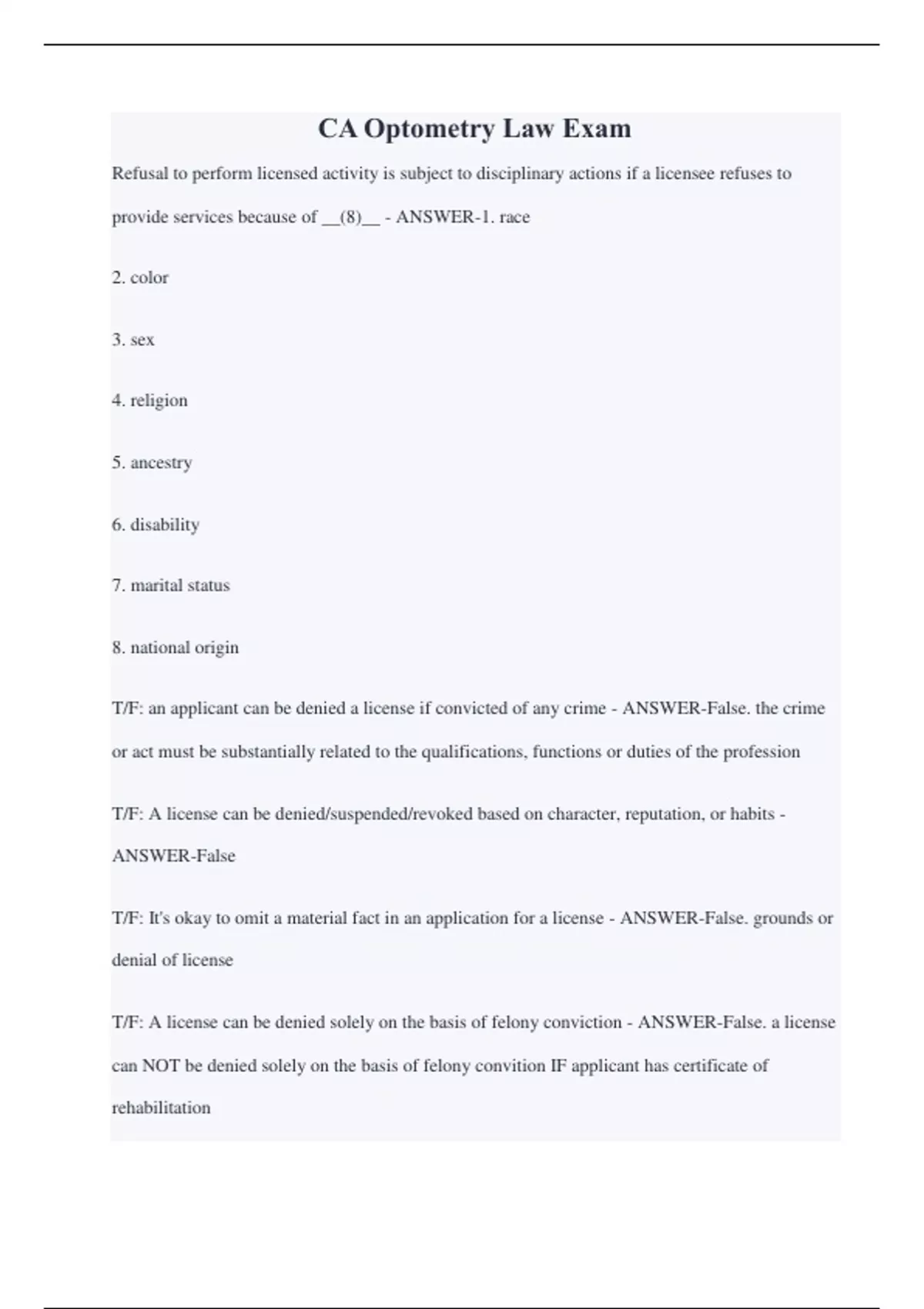 CA Optometry Law Exam

Refusal to perform licensed activity is subject to disciplinary actions if a licensee refuses to provide services because of __(8)__ - ANSWER-1. race

2. color

3. sex

4. religion

5. ancestry

6. disability

7. marital status

8. national origin

T/F: an applicant can be denied a license if convicted of any crime - ANSWER-False. the crime or act must be substantially related to the qualifications, functions or duties of the profession

T/F: A license can be denied/suspended/revoked based on character, reputation, or habits - ANSWER-False

T/F: It's okay to omit a material fact in an application for a license - ANSWER-False. grounds or denial of license

T/F: A license can be denied solely on the basis of felony conviction - ANSWER-False. a license can NOT be denied solely on the basis of felony convition IF applicant has certificate of rehabilitation